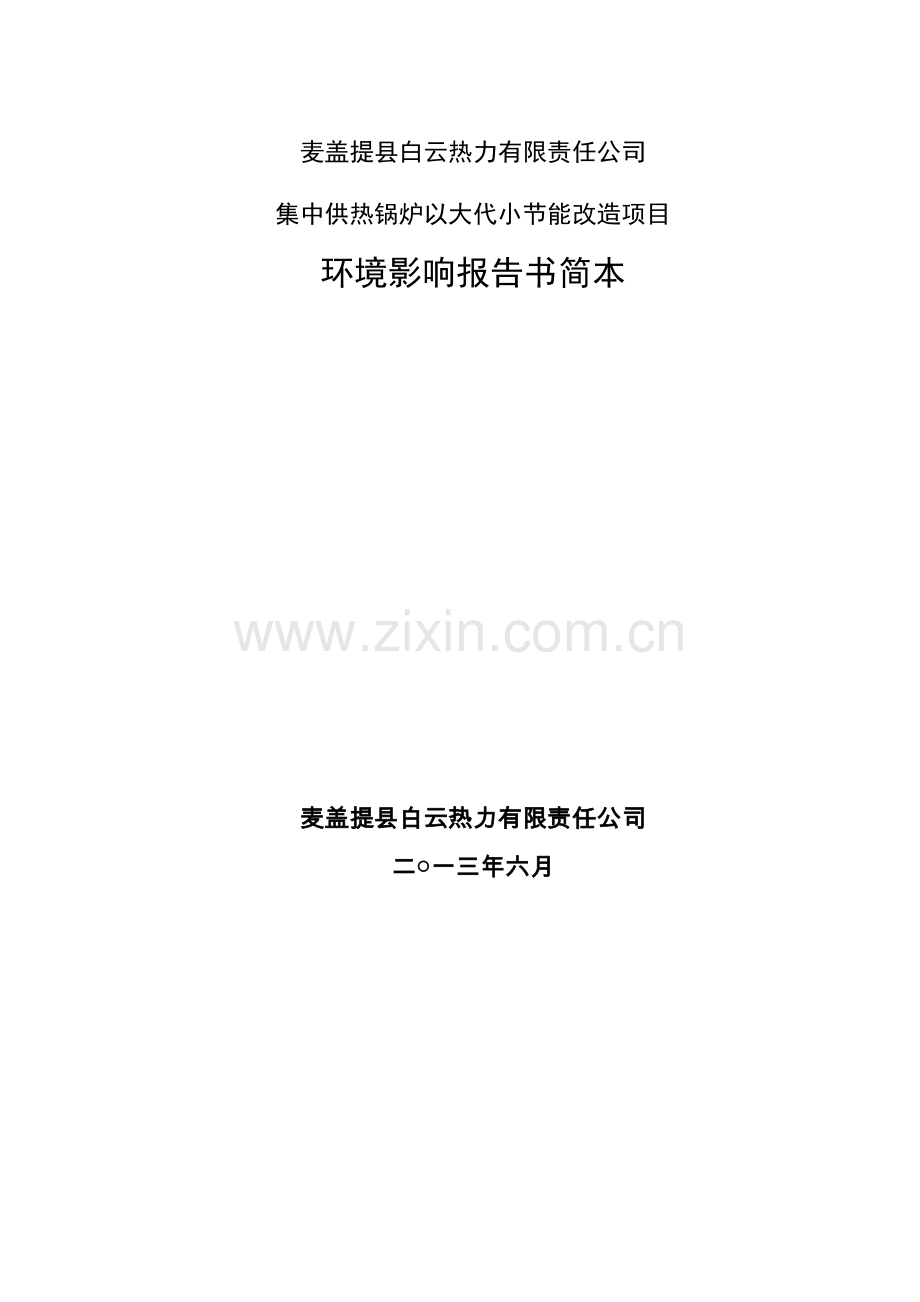 麦盖提县白云热力有限责任公司

集中供热锅炉以大代小节能改造项目

环境影响报告书简本

www.zixin.com.cn

麦盖提县白云热力有限责任公司

二○一三年六月